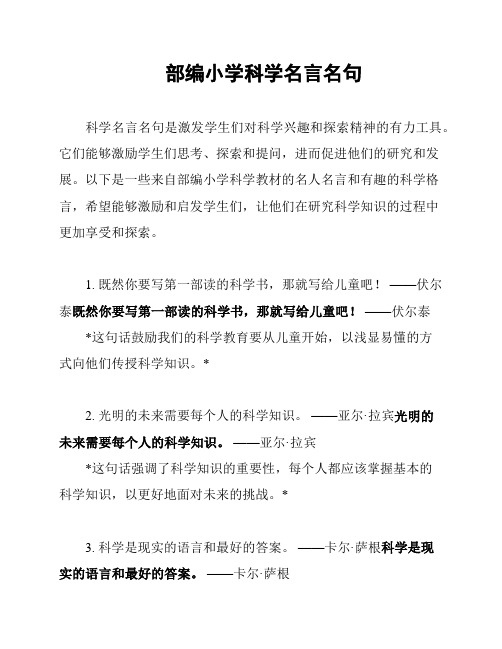 部编小学科学名言名句

科学名言名句是激发学生们对科学兴趣和探索精神的有力工具。它们能够激励学生们思考、探索和提问，进而促进他们的研究和发展。以下是一些来自部编小学科学教材的名人名言和有趣的科学格言，希望能够激励和启发学生们，让他们在研究科学知识的过程中更加享受和探索。

1. 既然你要写第一部读的科学书，那就写给儿童吧！——伏尔泰既然你要写第一部读的科学书，那就写给儿童吧！——伏尔泰

*这句话鼓励我们的科学教育要从儿童开始，以浅显易懂的方式向他们传授科学知识。*

2. 光明的未来需要每个人的科学知识。——亚尔·拉宾光明的未来需要每个人的科学知识。——亚尔·拉宾

*这句话强调了科学知识的重要性，每个人都应该掌握基本的科学知识，以更好地面对未来的挑战。*

3. 科学是现实的语言和最好的答案。——卡尔·萨根科学是现实的语言和最好的答案。——卡尔·萨根